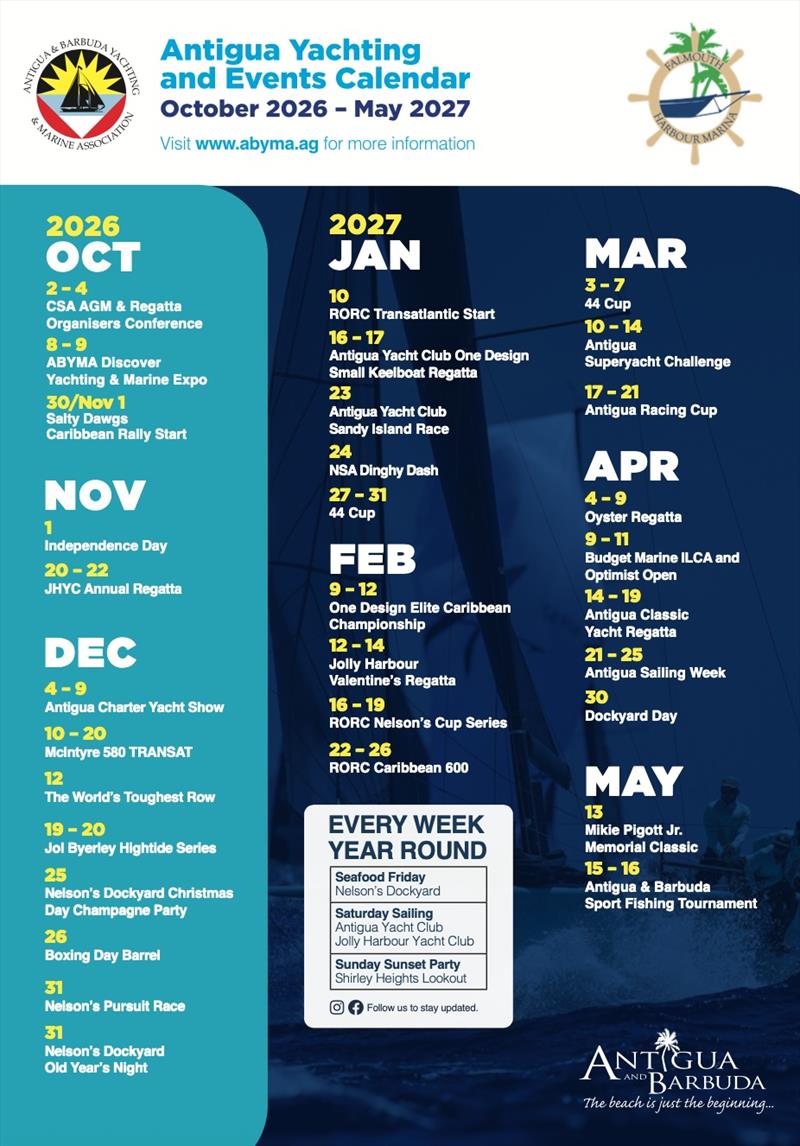 ANTIGUA & BARBUDA YACHTING & MARINE ASSOCIATION

Antigua Yachting and Events Calendar
October 2026 – May 2027

Visit www.abyma.ag for more information

FALMOUTH HARBOUR MARINA

2026
OCT
2 – 4
CSA AGM & Regatta Organisers Conference
8 – 9
ABYMA Discover Yachting & Marine Expo
30/Nov 1
Salty Dawgs Caribbean Rally Start

NOV
1
Independence Day
20 – 22
JHYC Annual Regatta

DEC
4 – 9
Antigua Charter Yacht Show
10 – 20
McIntyre 580 TRANSAT
12
The World's Toughest Row
19 – 20
Jol Byerley Hightide Series
25
Nelson's Dockyard Christmas Day Champagne Party
26
Boxing Day Barrel
31
Nelson's Pursuit Race
31
Nelson's Dockyard Old Year's Night

2027
JAN
10
RORC Transatlantic Start
16 – 17
Antigua Yacht Club One Design Small Keelboat Regatta
23
Antigua Yacht Club Sandy Island Race
24
NSA Dinghy Dash
27 – 31
44 Cup

FEB
9 – 12
One Design Elite Caribbean Championship
12 – 14
Jolly Harbour Valentine's Regatta
16 – 19
RORC Nelson's Cup Series
22 – 26
RORC Caribbean 600

EVERY WEEK YEAR ROUND
Seafood Friday
Nelson's Dockyard
Saturday Sailing
Antigua Yacht Club
Jolly Harbour Yacht Club
Sunday Sunset Party
Shirley Heights Lookout
Follow us to stay updated.

MAR
3 – 7
44 Cup
10 – 14
Antigua Superyacht Challenge
17 – 21
Antigua Racing Cup

APR
4 – 9
Oyster Regatta
9 – 11
Budget Marine ILCA and Optimist Open
14 – 19
Antigua Classic Yacht Regatta
21 – 25
Antigua Sailing Week
30
Dockyard Day

MAY
13
Mikie Pigott Jr. Memorial Classic
15 – 16
Antigua & Barbuda Sport Fishing Tournament

ANTIGUA AND BARBUDA
The beach is just the beginning...